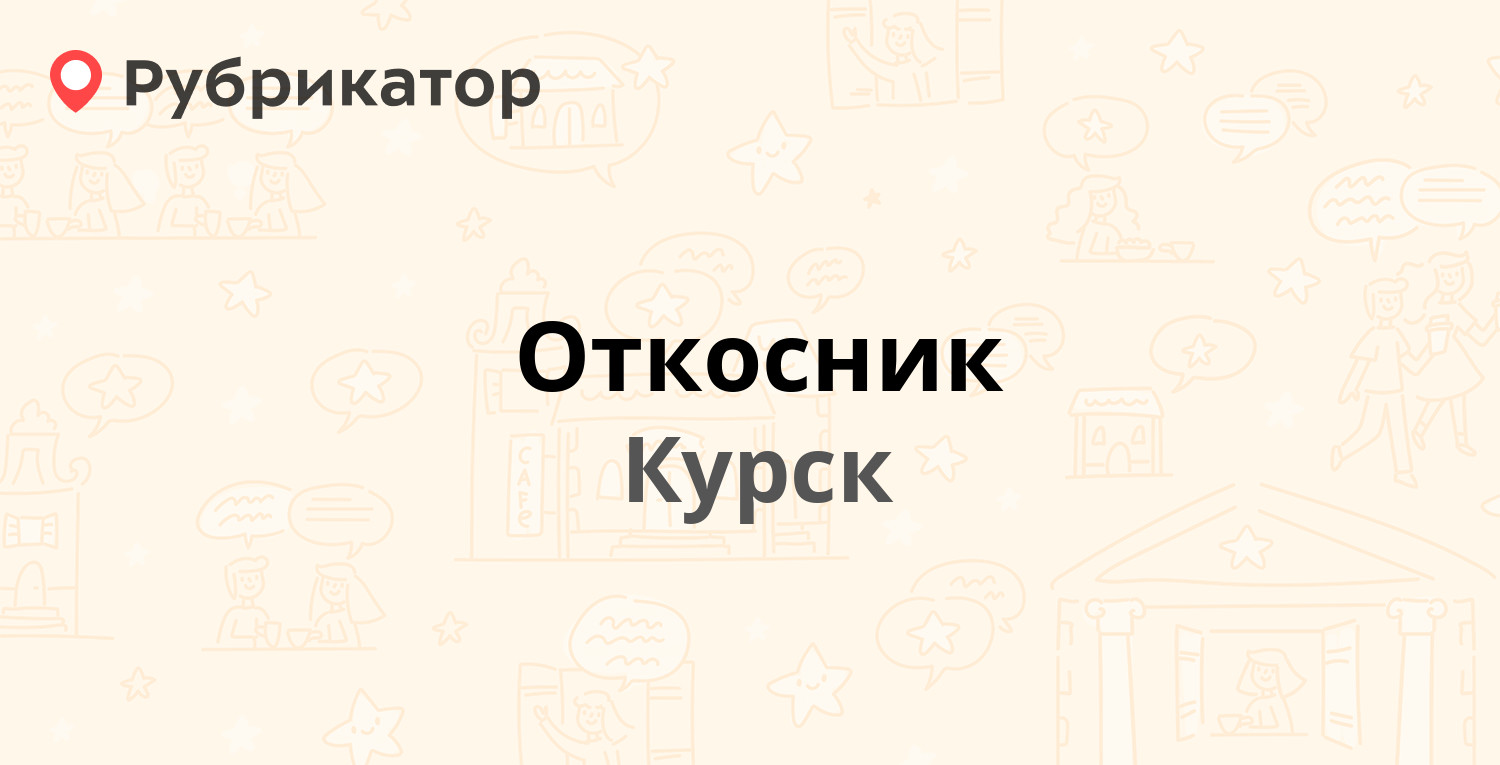 Рубрикатор

Откосник
Курск